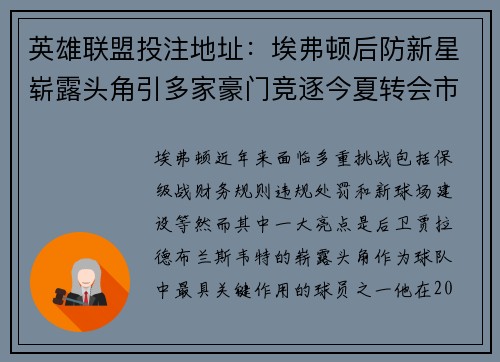 英雄联盟投注地址：埃弗顿后防新星崭露头角引多家豪门竞逐今夏转会市

埃弗顿近年来面临多重挑战包括保级战财务规则违规处罚和新球场建设等然而其中一大亮点是后卫贾拉德布兰斯韦特的崭露头角作为球队中最具关键作用的球员之一他在20